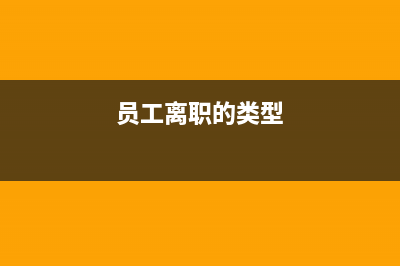 员工离职的类型